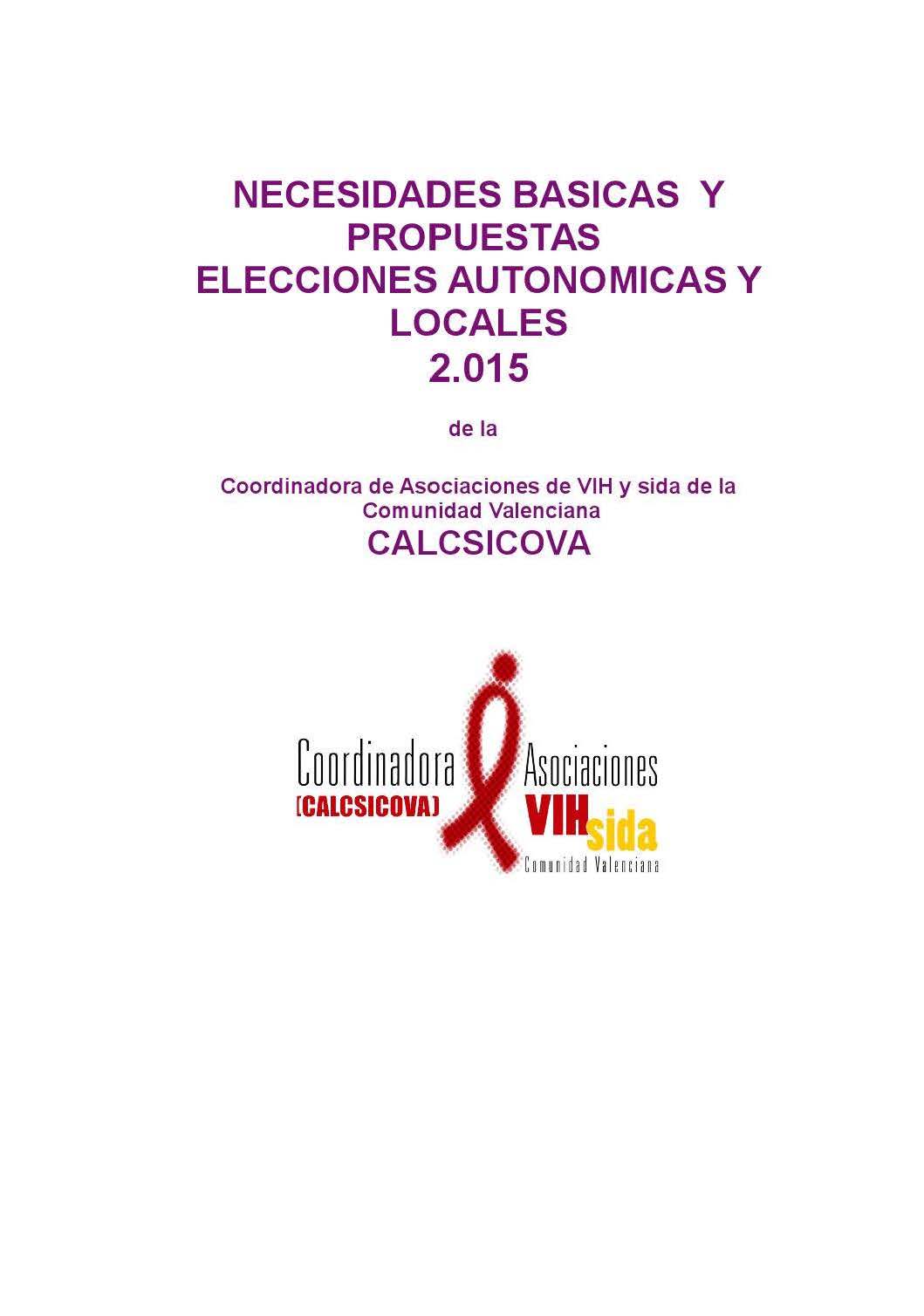 NECESIDADES BASICAS Y PROPUESTAS
ELECCIONES AUTONOMICAS Y LOCALES
2.015

de la

Coordinadora de Asociaciones de VIH y sida de la Comunidad Valenciana
CALCSICOVA

Coordinadora
[CALCSICOVA]
Asociaciones
VIH sida
Comunidad Valenciana